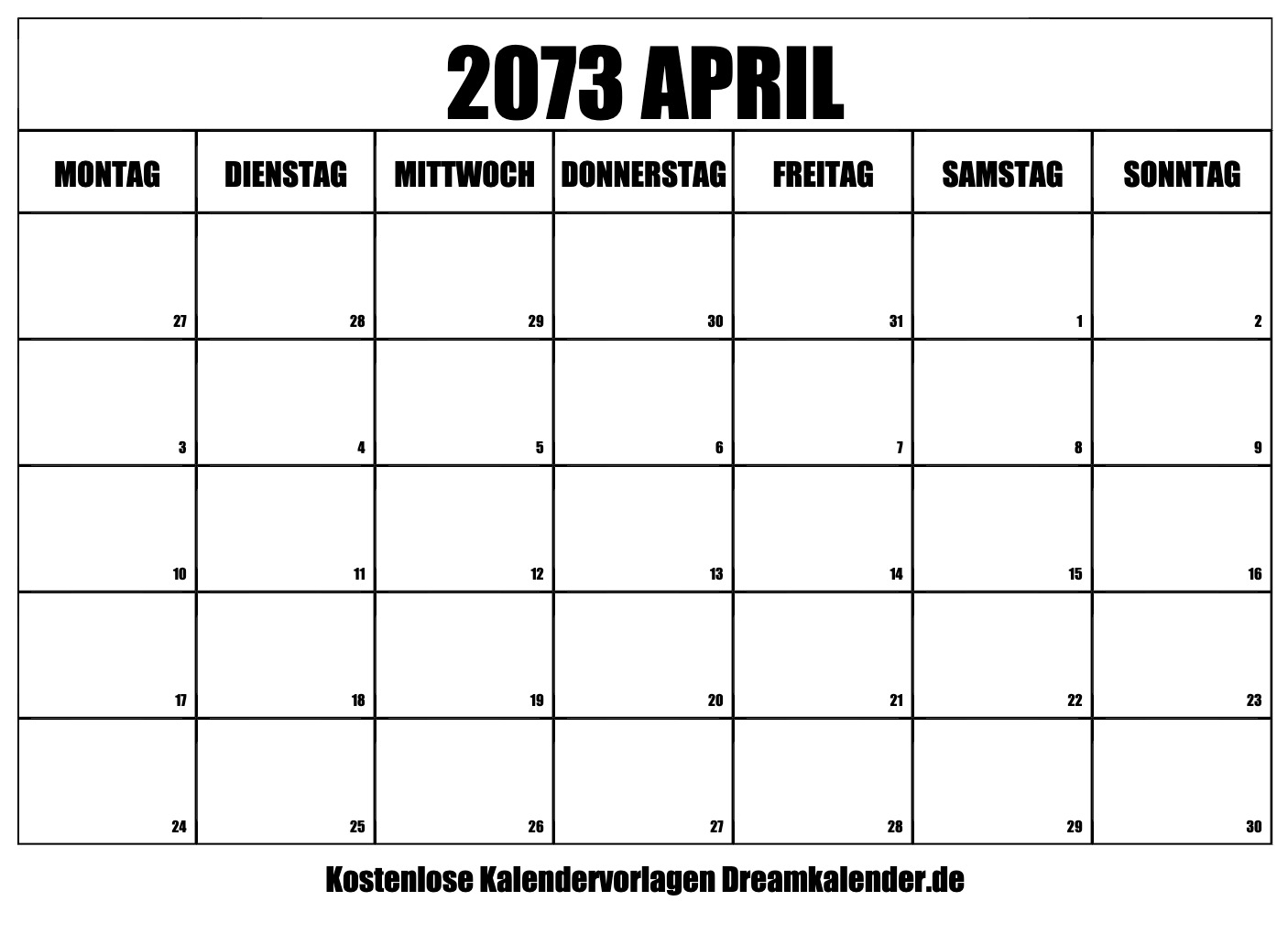 2073 APRIL

| MONTAG | DIENSTAG | MITTWOCH | DONNERSTAG | FREITAG | SAMSTAG | SONNTAG |
|---|---|---|---|---|---|---|
| 27 | 28 | 29 | 30 | 31 | 1 | 2 |
| 3 | 4 | 5 | 6 | 7 | 8 | 9 |
| 10 | 11 | 12 | 13 | 14 | 15 | 16 |
| 17 | 18 | 19 | 20 | 21 | 22 | 23 |
| 24 | 25 | 26 | 27 | 28 | 29 | 30 |

Kostenlose Kalendervorlagen Dreamkalender.de